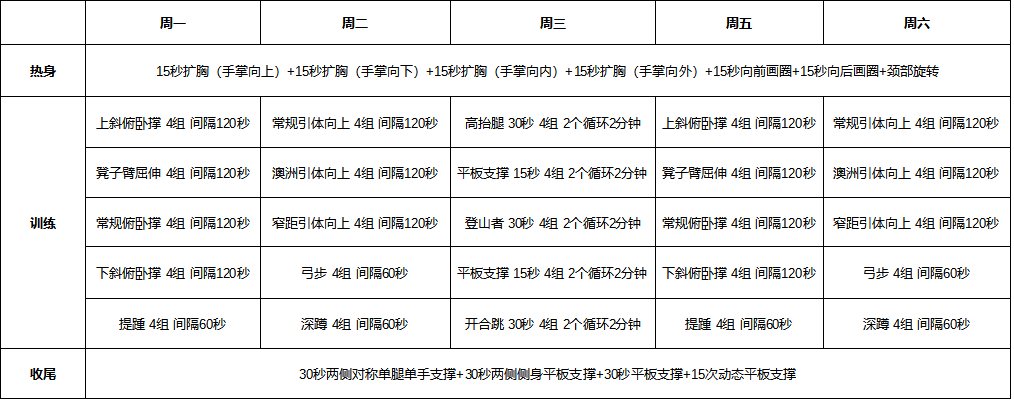 |  | 周一 | 周二 | 周三 | 周五 | 周六 |
|---|---|---|---|---|---|
| 热身 | 15秒扩胸（手掌向上）+15秒扩胸（手掌向下）+15秒扩胸（手掌向内）+15秒扩胸（手掌向外）+15秒向前画圈+15秒向后画圈+颈部旋转 |  |  |  |  |
| 训练 | 上斜俯卧撑 4组 间隔120秒 | 常规引体向上 4组 间隔120秒 | 高抬腿 30秒 4组 2个循环2分钟 | 上斜俯卧撑 4组 间隔120秒 | 常规引体向上 4组 间隔120秒 |
|  | 凳子臂屈伸 4组 间隔120秒 | 澳洲引体向上 4组 间隔120秒 | 平板支撑 15秒 4组 2个循环2分钟 | 凳子臂屈伸 4组 间隔120秒 | 澳洲引体向上 4组 间隔120秒 |
|  | 常规俯卧撑 4组 间隔120秒 | 窄距引体向上 4组 间隔120秒 | 登山者 30秒 4组 2个循环2分钟 | 常规俯卧撑 4组 间隔120秒 | 窄距引体向上 4组 间隔120秒 |
|  | 下斜俯卧撑 4组 间隔120秒 | 弓步 4组 间隔60秒 | 平板支撑 15秒 4组 2个循环2分钟 | 下斜俯卧撑 4组 间隔120秒 | 弓步 4组 间隔60秒 |
|  | 提踵 4组 间隔60秒 | 深蹲 4组 间隔60秒 | 开合跳 30秒 4组 2个循环2分钟 | 提踵 4组 间隔60秒 | 深蹲 4组 间隔60秒 |
| 收尾 | 30秒两侧对称单腿单手支撑+30秒两侧侧身平板支撑+30秒平板支撑+15次动态平板支撑 |  |  |  |  |